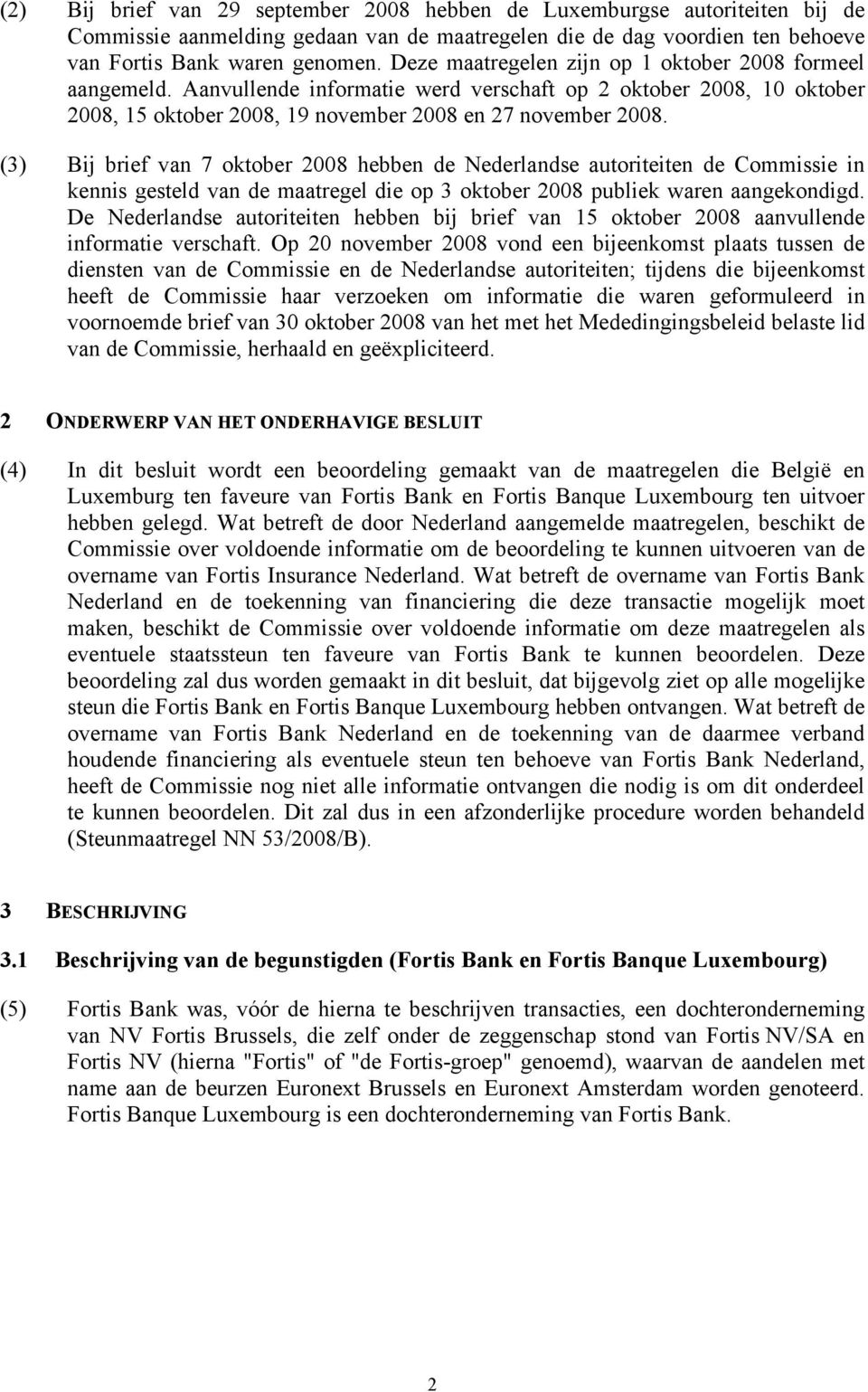 (2) Bij brief van 29 september 2008 hebben de Luxemburgse autoriteiten bij de Commissie aanmelding gedaan van de maatregelen die de dag voordien ten behoeve van Fortis Bank waren genomen. Deze maatregelen zijn op 1 oktober 2008 formeel aangemeld. Aanvullende informatie werd verschaft op 2 oktober 2008, 10 oktober 2008, 15 oktober 2008, 19 november 2008 en 27 november 2008.

(3) Bij brief van 7 oktober 2008 hebben de Nederlandse autoriteiten de Commissie in kennis gesteld van de maatregel die op 3 oktober 2008 publiek waren aangekondigd. De Nederlandse autoriteiten hebben bij brief van 15 oktober 2008 aanvullende informatie verschaft. Op 20 november 2008 vond een bijeenkomst plaats tussen de diensten van de Commissie en de Nederlandse autoriteiten; tijdens die bijeenkomst heeft de Commissie haar verzoeken om informatie die waren geformuleerd in voornoemde brief van 30 oktober 2008 van het met het Mededingingsbeleid belaste lid van de Commissie, herhaald en geëxpliciteerd.

2 ONDERWERP VAN HET ONDERHAVIGE BESLUIT

(4) In dit besluit wordt een beoordeling gemaakt van de maatregelen die België en Luxemburg ten faveure van Fortis Bank en Fortis Banque Luxembourg ten uitvoer hebben gelegd. Wat betreft de door Nederland aangemelde maatregelen, beschikt de Commissie over voldoende informatie om de beoordeling te kunnen uitvoeren van de overname van Fortis Insurance Nederland. Wat betreft de overname van Fortis Bank Nederland en de toekenning van financiering die deze transactie mogelijk moet maken, beschikt de Commissie over voldoende informatie om deze maatregelen als eventuele staatssteun ten faveure van Fortis Bank te kunnen beoordelen. Deze beoordeling zal dus worden gemaakt in dit besluit, dat bijgevolg ziet op alle mogelijke steun die Fortis Bank en Fortis Banque Luxembourg hebben ontvangen. Wat betreft de overname van Fortis Bank Nederland en de toekenning van de daarmee verband houdende financiering als eventuele steun ten behoeve van Fortis Bank Nederland, heeft de Commissie nog niet alle informatie ontvangen die nodig is om dit onderdeel te kunnen beoordelen. Dit zal dus in een afzonderlijke procedure worden behandeld (Steunmaatregel NN 53/2008/B).

3 BESCHRIJVING

3.1 Beschrijving van de begunstigden (Fortis Bank en Fortis Banque Luxembourg)

(5) Fortis Bank was, vóór de hierna te beschrijven transacties, een dochteronderneming van NV Fortis Brussels, die zelf onder de zeggenschap stond van Fortis NV/SA en Fortis NV (hierna "Fortis" of "de Fortis-groep" genoemd), waarvan de aandelen met name aan de beurzen Euronext Brussels en Euronext Amsterdam worden genoteerd. Fortis Banque Luxembourg is een dochteronderneming van Fortis Bank.

2